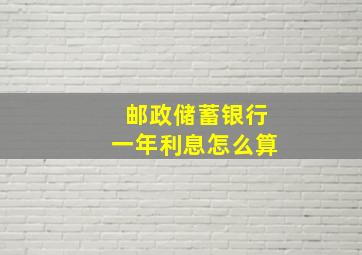 邮政储蓄银行
一年利息怎么算